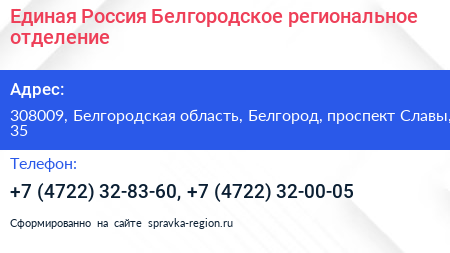 Единая Россия Белгородское региональное отделение

Адрес:

308009, Белгородская область, Белгород, проспект Славы, 35

Телефон:

+7 (4722) 32-83-60, +7 (4722) 32-00-05

Сформированно на сайте spravka-region.ru